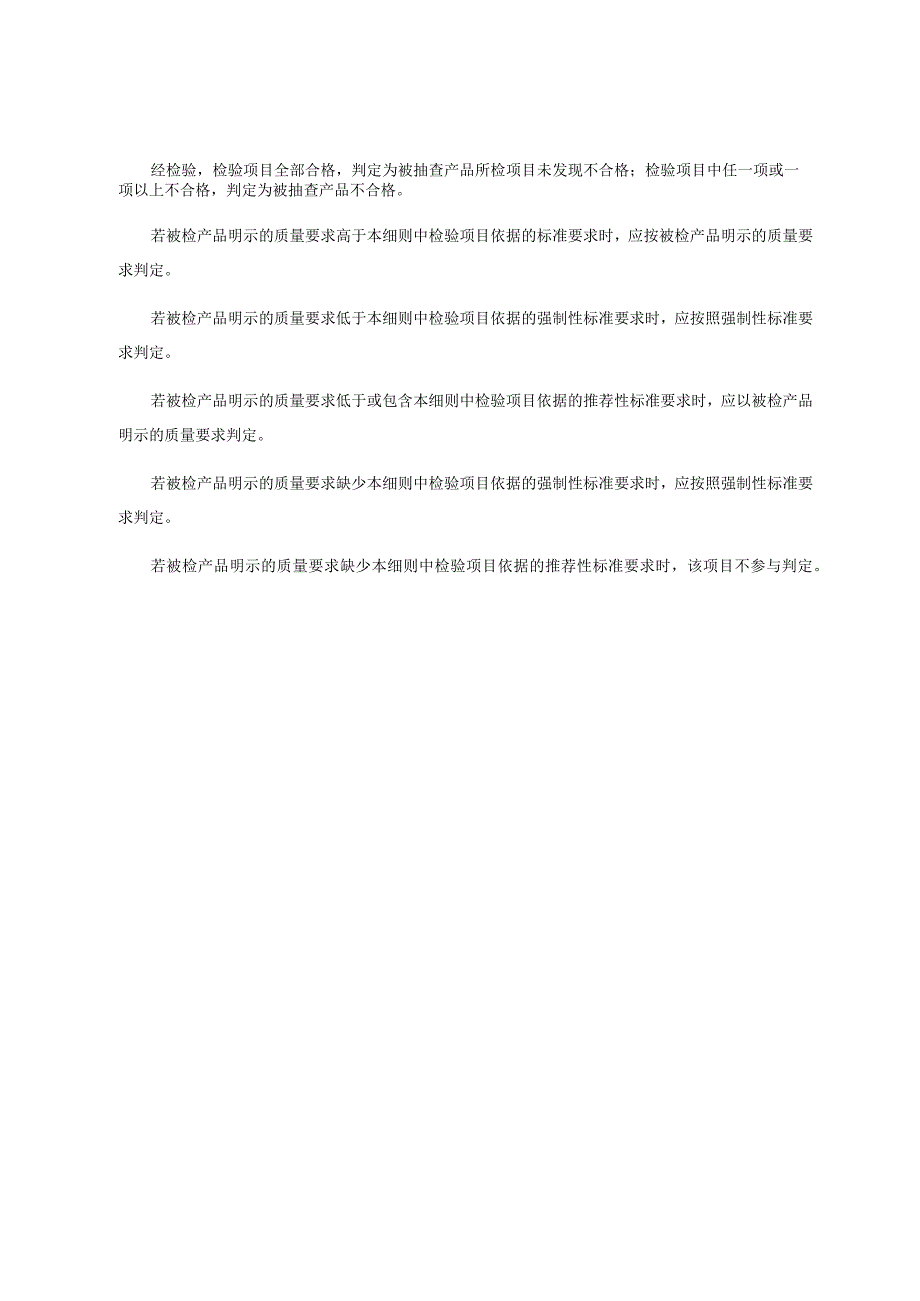 经检验，检验项目全部合格，判定为被抽查产品所检项目未发现不合格；检验项目中任一项或一项以上不合格，判定为被抽查产品不合格。

若被检产品明示的质量要求高于本细则中检验项目依据的标准要求时，应按被检产品明示的质量要求判定。

若被检产品明示的质量要求低于本细则中检验项目依据的强制性标准要求时，应按照强制性标准要求判定。

若被检产品明示的质量要求低于或包含本细则中检验项目依据的推荐性标准要求时，应以被检产品明示的质量要求判定。

若被检产品明示的质量要求缺少本细则中检验项目依据的强制性标准要求时，应按照强制性标准要求判定。

若被检产品明示的质量要求缺少本细则中检验项目依据的推荐性标准要求时，该项目不参与判定。